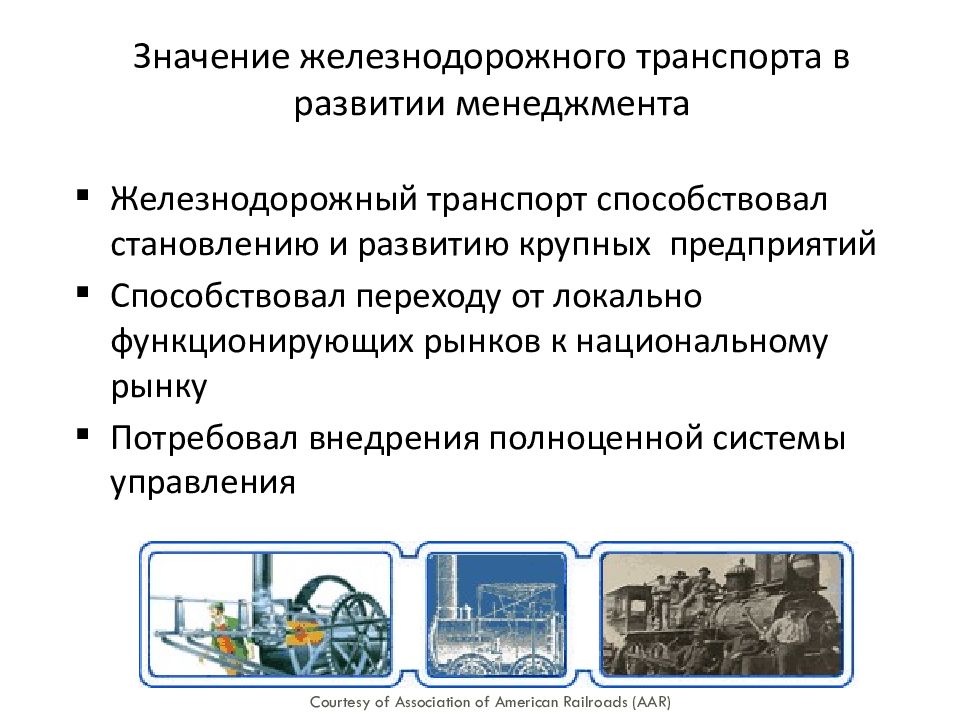 Значение железнодорожного транспорта в развитии менеджмента

▪ Железнодорожный транспорт способствовал становлению и развитию крупных  предприятий
▪ Способствовал переходу от локально функционирующих рынков к национальному рынку
▪ Потребовал внедрения полноценной системы управления

Courtesy of Association of American Railroads (AAR)